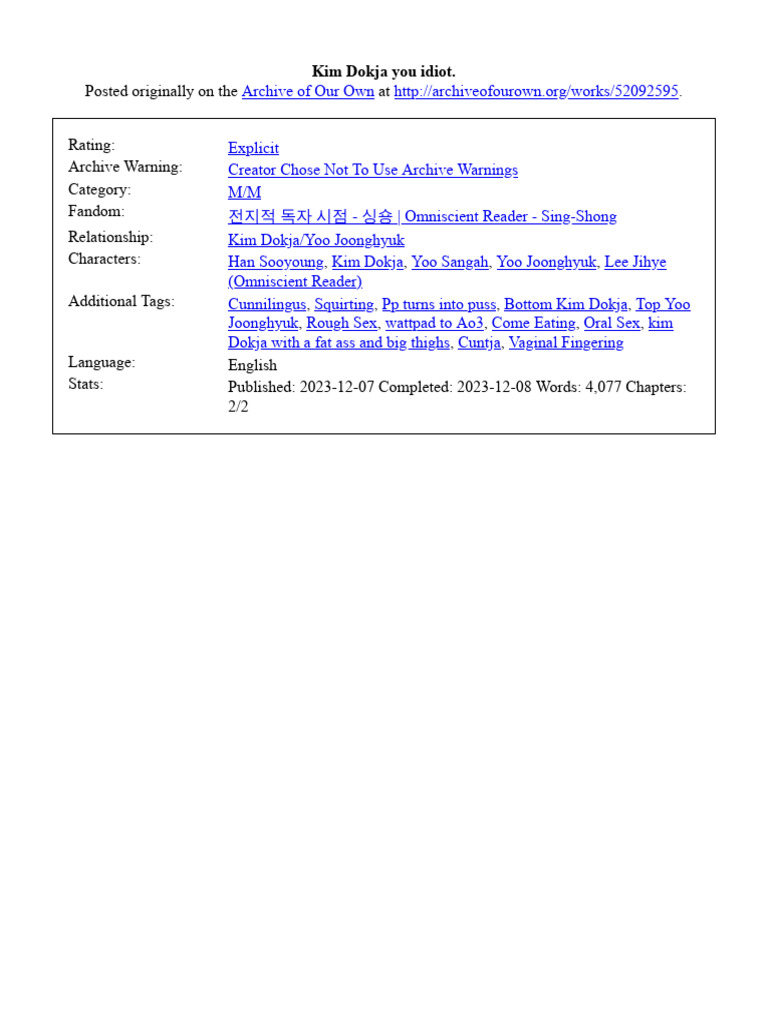 Kim Dokja you idiot.
Posted originally on the Archive of Our Own at http://archiveofourown.org/works/52092595.

| | |
|---|---|
| Rating: | Explicit |
| Archive Warning: | Creator Chose Not To Use Archive Warnings |
| Category: | M/M |
| Fandom: | 전지적 독자 시점 - 싱숑 \| Omniscient Reader - Sing-Shong |
| Relationship: | Kim Dokja/Yoo Joonghyuk |
| Characters: | Han Sooyoung, Kim Dokja, Yoo Sangah, Yoo Joonghyuk, Lee Jihye (Omniscient Reader) |
| Additional Tags: | Cunnilingus, Squirting, Pp turns into puss, Bottom Kim Dokja, Top Yoo Joonghyuk, Rough Sex, wattpad to Ao3, Come Eating, Oral Sex, kim Dokja with a fat ass and big thighs, Cuntja, Vaginal Fingering |
| Language: | English |
| Stats: | Published: 2023-12-07 Completed: 2023-12-08 Words: 4,077 Chapters: 2/2 |